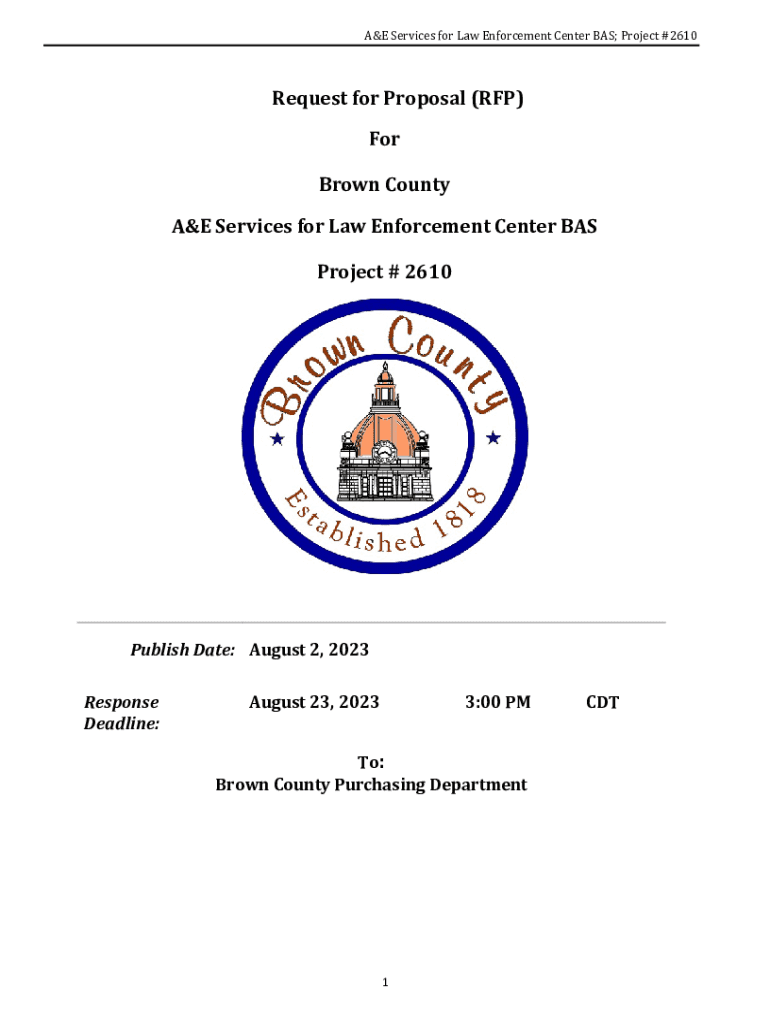 A&E Services for Law Enforcement Center BAS; Project # 2610

Request for Proposal (RFP)

For

Brown County

A&E Services for Law Enforcement Center BAS

Project # 2610

Brown County

Established 1818

Publish Date: August 2, 2023

Response Deadline: August 23, 2023 3:00 PM CDT

To:
Brown County Purchasing Department

1